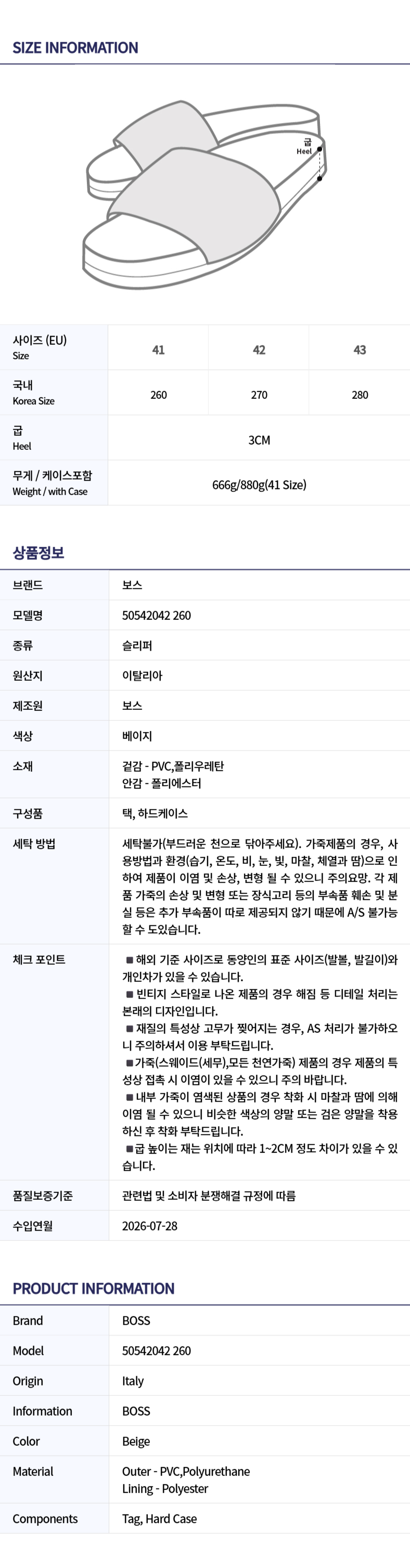 SIZE INFORMATION

굽
Heel

| 사이즈 (EU) Size | 41 | 42 | 43 |
|---|---|---|---|
| 국내 Korea Size | 260 | 270 | 280 |
| 굽 Heel | 3CM | | |
| 무게 / 케이스포함 Weight / with Case | 666g/880g(41 Size) | | |

상품정보

브랜드
보스

모델명
50542042 260

종류
슬리퍼

원산지
이탈리아

제조원
보스

색상
베이지

소재
겉감 - PVC,폴리우레탄
안감 - 폴리에스터

구성품
택, 하드케이스

세탁 방법
세탁불가(부드러운 천으로 닦아주세요). 가죽제품의 경우, 사용방법과 환경(습기, 온도, 비, 눈, 빛, 마찰, 체열과 땀)으로 인하여 제품이 이염 및 손상, 변형 될 수 있으니 주의요망. 각 제품 가죽의 손상 및 변형 또는 장식고리 등의 부속품 훼손 및 분실 등은 추가 부속품이 따로 제공되지 않기 때문에 A/S 불가능 할 수 도있습니다.

체크 포인트
■ 해외 기준 사이즈로 동양인의 표준 사이즈(발볼, 발길이)와 개인차가 있을 수 있습니다.
■ 빈티지 스타일로 나온 제품의 경우 해짐 등 디테일 처리는 본래의 디자인입니다.
■ 재질의 특성상 고무가 찢어지는 경우, AS 처리가 불가하오니 주의하셔서 이용 부탁드립니다.
■가죽(스웨이드(세무),모든 천연가죽) 제품의 경우 제품의 특성상 접촉 시 이염이 있을 수 있으니 주의 바랍니다.
■ 내부 가죽이 염색된 상품의 경우 착화 시 마찰과 땀에 의해 이염 될 수 있으니 비슷한 색상의 양말 또는 검은 양말을 착용하신 후 착화 부탁드립니다.
■굽 높이는 재는 위치에 따라 1~2CM 정도 차이가 있을 수 있습니다.

품질보증기준
관련법 및 소비자 분쟁해결 규정에 따름

수입연월
2026-07-28

PRODUCT INFORMATION

Brand
BOSS

Model
50542042 260

Origin
Italy

Information
BOSS

Color
Beige

Material
Outer - PVC,Polyurethane
Lining - Polyester

Components
Tag, Hard Case